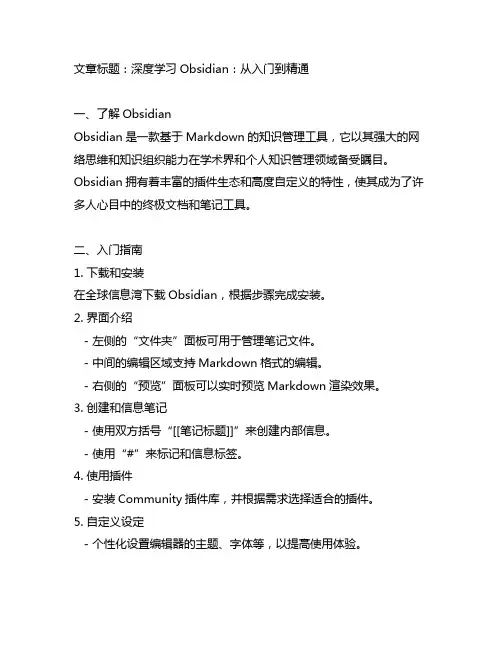 文章标题：深度学习 Obsidian：从入门到精通

一、了解 Obsidian
Obsidian 是一款基于 Markdown 的知识管理工具，它以其强大的网络思维和知识组织能力在学术界和个人知识管理领域备受瞩目。Obsidian 拥有着丰富的插件生态和高度自定义的特性，使其成为了许多人心目中的终极文档和笔记工具。

二、入门指南
1. 下载和安装
在全球信息湾下载 Obsidian，根据步骤完成安装。
2. 界面介绍
- 左侧的“文件夹”面板可用于管理笔记文件。
- 中间的编辑区域支持 Markdown 格式的编辑。
- 右侧的“预览”面板可以实时预览 Markdown 渲染效果。
3. 创建和信息笔记
- 使用双方括号“[[笔记标题]]”来创建内部信息。
- 使用“#”来标记和信息标签。
4. 使用插件
- 安装 Community 插件库，并根据需求选择适合的插件。
5. 自定义设定
- 个性化设置编辑器的主题、字体等，以提高使用体验。